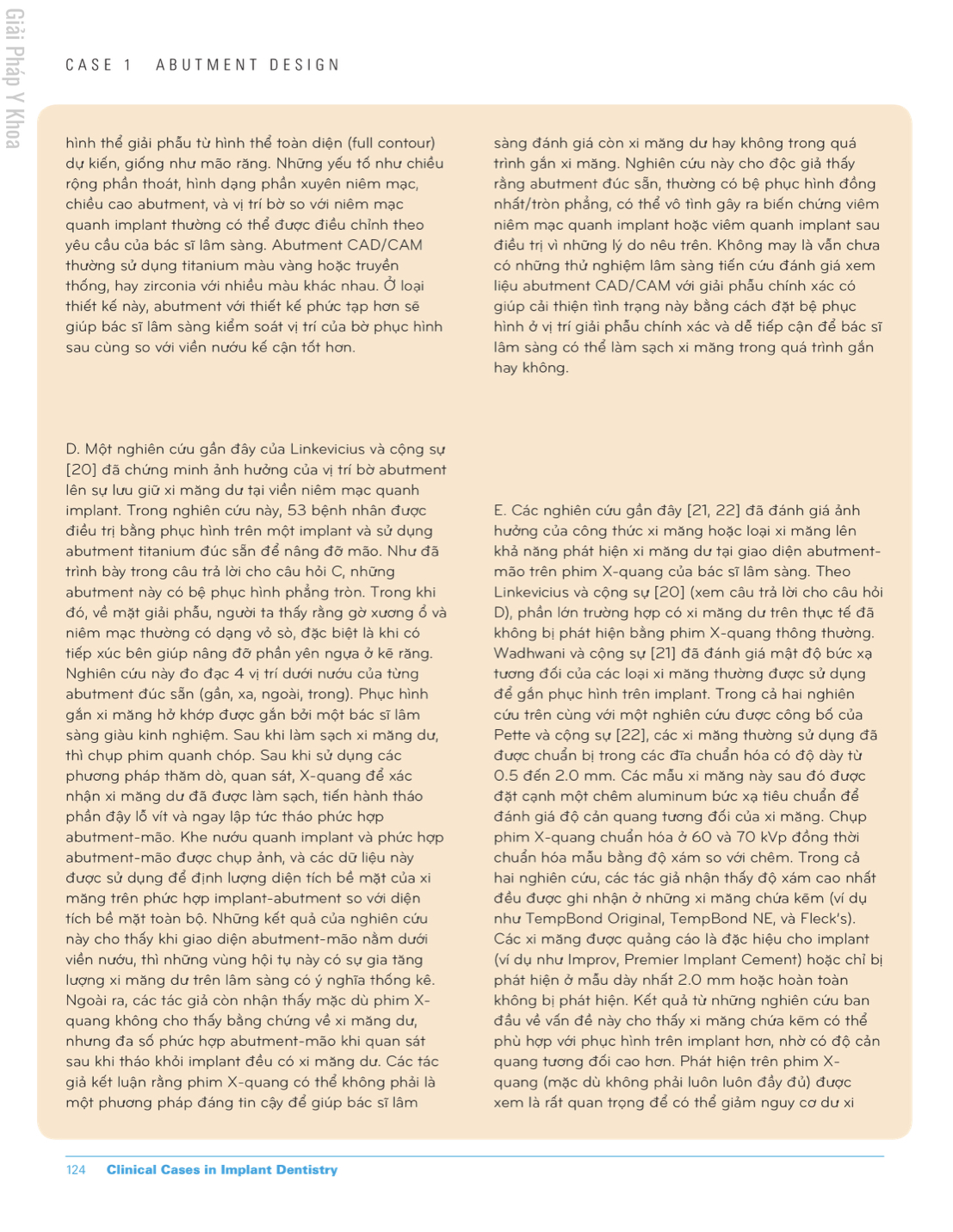 Giải Pháp Y Khoa

CASE 1 ABUTMENT DESIGN

hình thể giải phẫu từ hình thể toàn diện (full contour) dự kiến, giống như mão răng. Những yếu tố như chiều rộng phần thoát, hình dạng phần xuyên niêm mạc, chiều cao abutment, và vị trí bờ so với niêm mạc quanh implant thường có thể được điều chỉnh theo yêu cầu của bác sĩ lâm sàng. Abutment CAD/CAM thường sử dụng titanium màu vàng hoặc truyền thống, hay zirconia với nhiều màu khác nhau. Ở loại thiết kế này, abutment với thiết kế phức tạp hơn sẽ giúp bác sĩ lâm sàng kiểm soát vị trí của bờ phục hình sau cùng so với viền nướu kế cận tốt hơn.

D. Một nghiên cứu gần đây của Linkevicius và cộng sự [20] đã chứng minh ảnh hưởng của vị trí bờ abutment lên sự lưu giữ xi măng dư tại viền niêm mạc quanh implant. Trong nghiên cứu này, 53 bệnh nhân được điều trị bằng phục hình trên một implant và sử dụng abutment titanium đúc sẵn để nâng đỡ mão. Như đã trình bày trong câu trả lời cho câu hỏi C, những abutment này có bệ phục hình phẳng tròn. Trong khi đó, về mặt giải phẫu, người ta thấy rằng gờ xương ổ và niêm mạc thường có dạng vỏ sò, đặc biệt là khi có tiếp xúc bên giúp nâng đỡ phần yên ngựa ở kẽ răng. Nghiên cứu này đo đạc 4 vị trí dưới nướu của từng abutment đúc sẵn (gần, xa, ngoài, trong). Phục hình gắn xi măng hở khớp được gắn bởi một bác sĩ lâm sàng giàu kinh nghiệm. Sau khi làm sạch xi măng dư, thì chụp phim quanh chóp. Sau khi sử dụng các phương pháp thăm dò, quan sát, X-quang để xác nhận xi măng dư đã được làm sạch, tiến hành tháo phần đậy lỗ vít và ngay lập tức tháo phức hợp abutment-mão. Khe nướu quanh implant và phức hợp abutment-mão được chụp ảnh, và các dữ liệu này được sử dụng để định lượng diện tích bề mặt của xi măng trên phức hợp implant-abutment so với diện tích bề mặt toàn bộ. Những kết quả của nghiên cứu này cho thấy khi giao diện abutment-mão nằm dưới viền nướu, thì những vùng hội tụ này có sự gia tăng lượng xi măng dư trên lâm sàng có ý nghĩa thống kê. Ngoài ra, các tác giả còn nhận thấy mặc dù phim X-quang không cho thấy bằng chứng về xi măng dư, nhưng đa số phức hợp abutment-mão khi quan sát sau khi tháo khỏi implant đều có xi măng dư. Các tác giả kết luận rằng phim X-quang có thể không phải là một phương pháp đáng tin cậy để giúp bác sĩ lâm

sàng đánh giá còn xi măng dư hay không trong quá trình gắn xi măng. Nghiên cứu này cho độc giả thấy rằng abutment đúc sẵn, thường có bệ phục hình đồng nhất/tròn phẳng, có thể vô tình gây ra biến chứng viêm niêm mạc quanh implant hoặc viêm quanh implant sau điều trị vì những lý do nêu trên. Không may là vẫn chưa có những thử nghiệm lâm sàng tiến cứu đánh giá xem liệu abutment CAD/CAM với giải phẫu chính xác có giúp cải thiện tình trạng này bằng cách đặt bệ phục hình ở vị trí giải phẫu chính xác và dễ tiếp cận để bác sĩ lâm sàng có thể làm sạch xi măng trong quá trình gắn hay không.

E. Các nghiên cứu gần đây [21, 22] đã đánh giá ảnh hưởng của công thức xi măng hoặc loại xi măng lên khả năng phát hiện xi măng dư tại giao diện abutment-mão trên phim X-quang của bác sĩ lâm sàng. Theo Linkevicius và cộng sự [20] (xem câu trả lời cho câu hỏi D), phần lớn trường hợp có xi măng dư trên thực tế đã không bị phát hiện bằng phim X-quang thông thường. Wadhwani và cộng sự [21] đã đánh giá mật độ bức xạ tương đối của các loại xi măng thường được sử dụng để gắn phục hình trên implant. Trong cả hai nghiên cứu trên cùng với một nghiên cứu được công bố của Pette và cộng sự [22], các xi măng thường sử dụng đã được chuẩn bị trong các đĩa chuẩn hóa có độ dày từ 0.5 đến 2.0 mm. Các mẫu xi măng này sau đó được đặt cạnh một chêm aluminum bức xạ tiêu chuẩn để đánh giá độ cản quang tương đối của xi măng. Chụp phim X-quang chuẩn hóa ở 60 và 70 kVp đồng thời chuẩn hóa mẫu bằng độ xám so với chêm. Trong cả hai nghiên cứu, các tác giả nhận thấy độ xám cao nhất đều được ghi nhận ở những xi măng chứa kẽm (ví dụ như TempBond Original, TempBond NE, và Fleck's). Các xi măng được quảng cáo là đặc hiệu cho implant (ví dụ như Improv, Premier Implant Cement) hoặc chỉ bị phát hiện ở mẫu dày nhất 2.0 mm hoặc hoàn toàn không bị phát hiện. Kết quả từ những nghiên cứu ban đầu về vấn đề này cho thấy xi măng chứa kẽm có thể phù hợp với phục hình trên implant hơn, nhờ có độ cản quang tương đối cao hơn. Phát hiện trên phim X-quang (mặc dù không phải luôn luôn đầy đủ) được xem là rất quan trọng để có thể giảm nguy cơ dư xi

124 Clinical Cases in Implant Dentistry